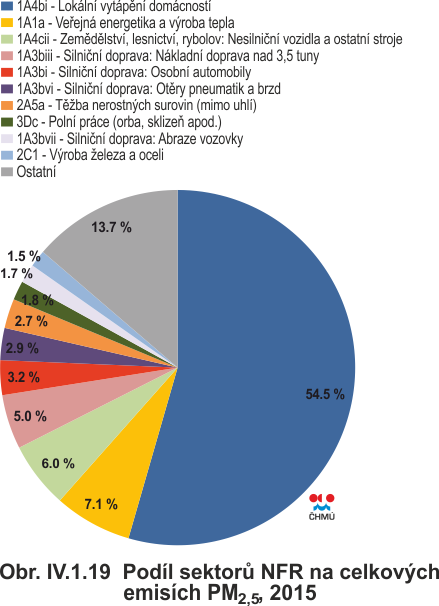 1A4bi - Lokální vytápění domácností
1A1a - Veřejná energetika a výroba tepla
1A4cii - Zemědělství, lesnictví, rybolov: Nesilniční vozidla a ostatní stroje
1A3biii - Silniční doprava: Nákladní doprava nad 3,5 tuny
1A3bi - Silniční doprava: Osobní automobily
1A3bvi - Silniční doprava: Otěry pneumatik a brzd
2A5a - Těžba nerostných surovin (mimo uhlí)
3Dc - Polní práce (orba, sklizeň apod.)
1A3bvii - Silniční doprava: Abraze vozovky
2C1 - Výroba železa a oceli
Ostatní

13.7 %
1.5 %
1.7 %
1.8 %
2.7 %
2.9 %
3.2 %
5.0 %
6.0 %
7.1 %
54.5 %

ČHMÚ

Obr. IV.1.19 Podíl sektorů NFR na celkových emisích $PM_{2,5}$, 2015